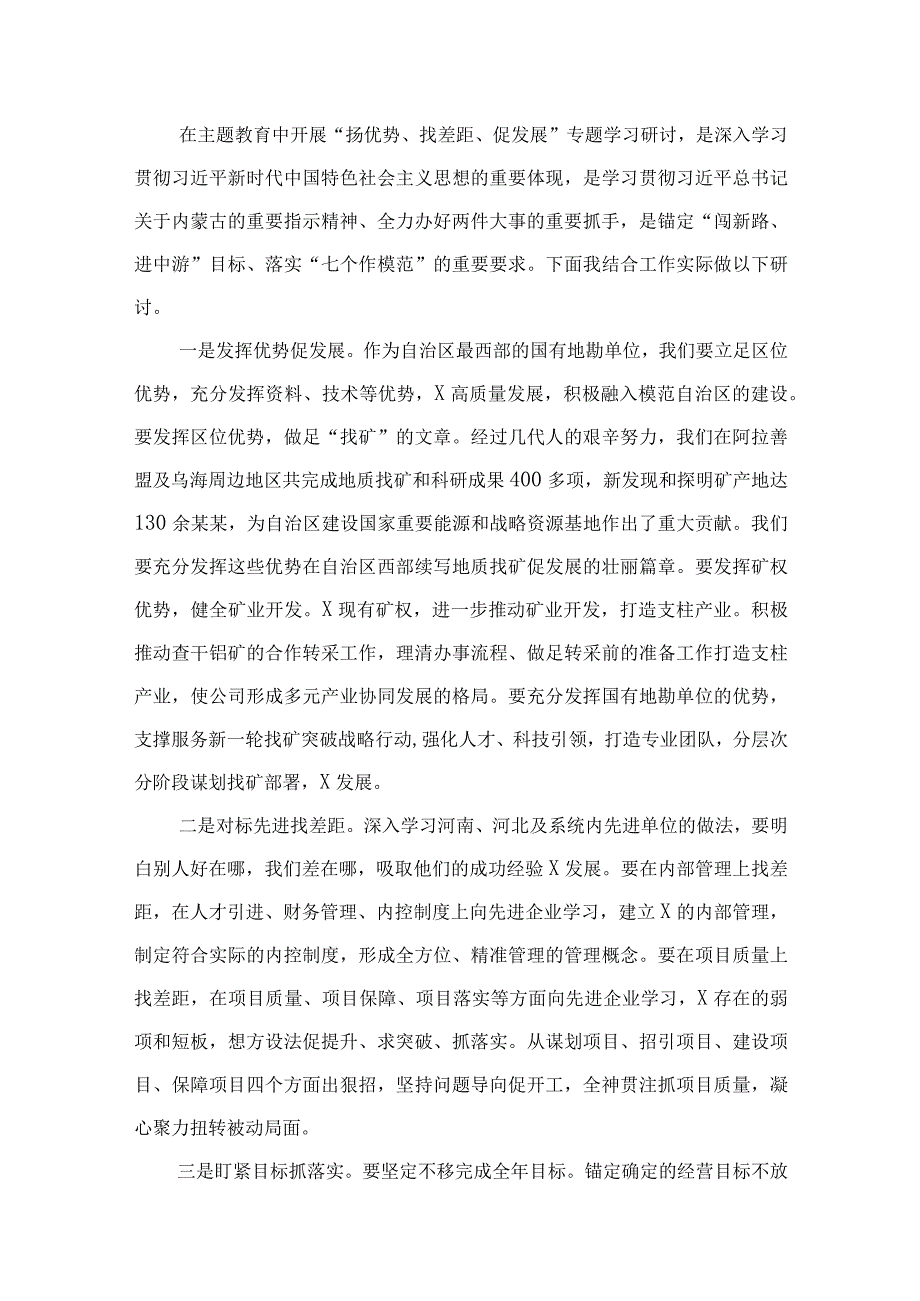 在主题教育中开展“扬优势、找差距、促发展”专题学习研讨，是深入学习贯彻习近平新时代中国特色社会主义思想的重要体现，是学习贯彻习近平总书记关于内蒙古的重要指示精神、全力办好两件大事的重要抓手，是锚定“闯新路、进中游”目标、落实“七个作模范”的重要要求。下面我结合工作实际做以下研讨。

一是发挥优势促发展。作为自治区最西部的国有地勘单位，我们要立足区位优势，充分发挥资料、技术等优势，X高质量发展，积极融入模范自治区的建设。要发挥区位优势，做足“找矿”的文章。经过几代人的艰辛努力，我们在阿拉善盟及乌海周边地区共完成地质找矿和科研成果400多项，新发现和探明矿产地达130余某某，为自治区建设国家重要能源和战略资源基地作出了重大贡献。我们要充分发挥这些优势在自治区西部续写地质找矿促发展的壮丽篇章。要发挥矿权优势，健全矿业开发。X现有矿权，进一步推动矿业开发，打造支柱产业。积极推动查干铝矿的合作转采工作，理清办事流程、做足转采前的准备工作打造支柱产业，使公司形成多元产业协同发展的格局。要充分发挥国有地勘单位的优势，支撑服务新一轮找矿突破战略行动,强化人才、科技引领，打造专业团队，分层次分阶段谋划找矿部署，X发展。

二是对标先进找差距。深入学习河南、河北及系统内先进单位的做法，要明白别人好在哪，我们差在哪，吸取他们的成功经验X发展。要在内部管理上找差距，在人才引进、财务管理、内控制度上向先进企业学习，建立X的内部管理，制定符合实际的内控制度，形成全方位、精准管理的管理概念。要在项目质量上找差距，在项目质量、项目保障、项目落实等方面向先进企业学习，X存在的弱项和短板，想方设法促提升、求突破、抓落实。从谋划项目、招引项目、建设项目、保障项目四个方面出狠招，坚持问题导向促开工，全神贯注抓项目质量，凝心聚力扭转被动局面。

三是盯紧目标抓落实。要坚定不移完成全年目标。锚定确定的经营目标不放